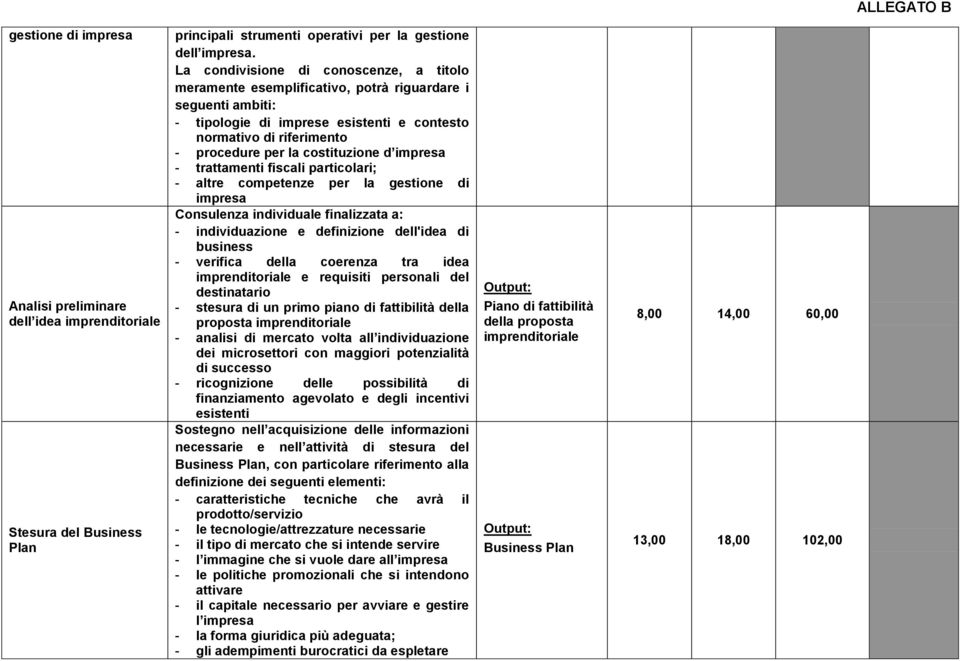 ALLEGATO B

| | | | | | | |
|---|---|---|---|---|---|---|
| gestione di impresa | principali strumenti operativi per la gestione dell'impresa. La condivisione di conoscenze, a titolo meramente esemplificativo, potrà riguardare i seguenti ambiti: - tipologie di imprese esistenti e contesto normativo di riferimento - procedure per la costituzione d'impresa - trattamenti fiscali particolari; - altre competenze per la gestione di impresa | | | | | |
| Analisi preliminare dell'idea imprenditoriale | Consulenza individuale finalizzata a: - individuazione e definizione dell'idea di business - verifica della coerenza tra idea imprenditoriale e requisiti personali del destinatario - stesura di un primo piano di fattibilità della proposta imprenditoriale - analisi di mercato volta all'individuazione dei microsettori con maggiori potenzialità di successo - ricognizione delle possibilità di finanziamento agevolato e degli incentivi esistenti | Output: Piano di fattibilità della proposta imprenditoriale | 8,00 | 14,00 | 60,00 | |
| Stesura del Business Plan | Sostegno nell'acquisizione delle informazioni necessarie e nell'attività di stesura del Business Plan, con particolare riferimento alla definizione dei seguenti elementi: - caratteristiche tecniche che avrà il prodotto/servizio - le tecnologie/attrezzature necessarie - il tipo di mercato che si intende servire - l'immagine che si vuole dare all'impresa - le politiche promozionali che si intendono attivare - il capitale necessario per avviare e gestire l'impresa - la forma giuridica più adeguata; - gli adempimenti burocratici da espletare | Output: Business Plan | 13,00 | 18,00 | 102,00 | |